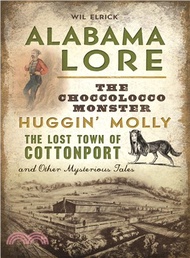 WIL ELRICK

ALABAMA LORE

THE CHOCCOLOCCO MONSTER

HUGGIN' MOLLY

THE LOST TOWN OF COTTONPORT

and Other Mysterious Tales